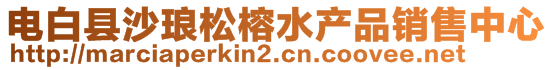 电白县沙琅松榕水产品销售中心
http://marciaperkin2.cn.coovee.net